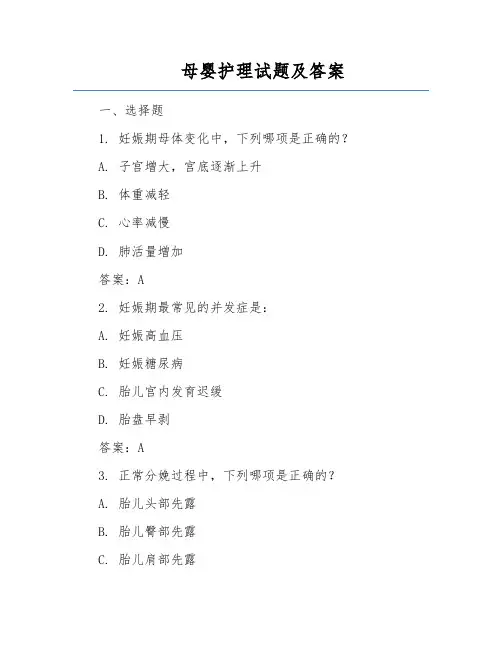 母婴护理试题及答案

一、选择题

1.妊娠期母体变化中，下列哪项是正确的？

A.子宫增大，宫底逐渐上升

B.体重减轻

C.心率减慢

D.肺活量增加

答案：A

2.妊娠期最常见的并发症是：

A.妊娠高血压

B.妊娠糖尿病

C.胎儿宫内发育迟缓

D.胎盘早剥

答案：A

3.正常分娩过程中，下列哪项是正确的？

A.胎儿头部先露

B.胎儿臀部先露

C.胎儿肩部先露